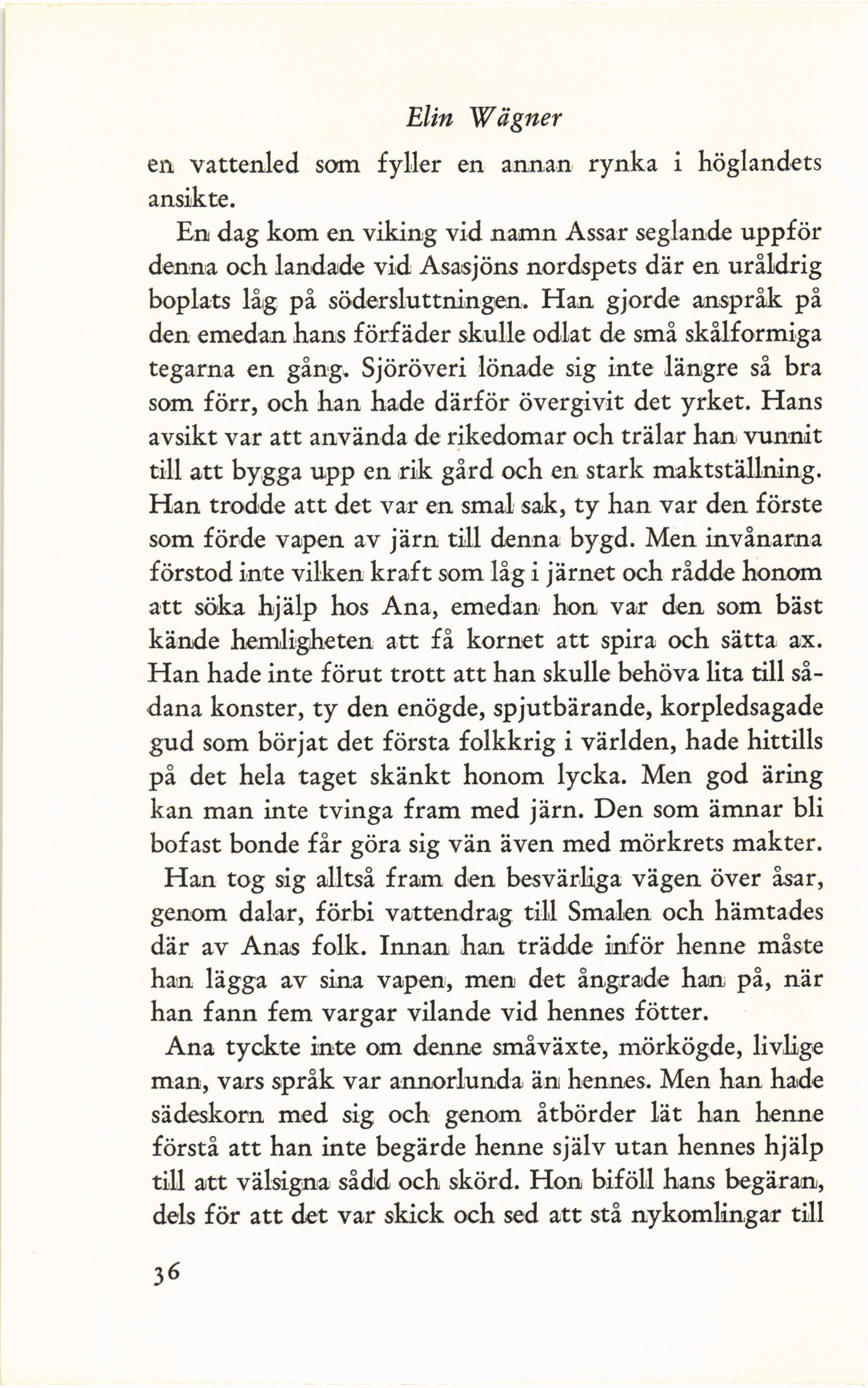 Elin Wägner

en vattenled som fyller en annan rynka i höglandets ansikte.

En dag kom en viking vid namn Assar seglande uppför denna och landade vid Asasjöns nordspets där en uråldrig boplats låg på södersluttningen. Han gjorde anspråk på den emedan hans förfäder skulle odlat de små skålformiga tegarna en gång. Sjöröveri lönade sig inte längre så bra som förr, och han hade därför övergivit det yrket. Hans avsikt var att använda de rikedomar och trälar han vunnit till att bygga upp en rik gård och en stark maktställning. Han trodde att det var en smal sak, ty han var den förste som förde vapen av järn till denna bygd. Men invånarna förstod inte vilken kraft som låg i järnet och rådde honom att söka hjälp hos Ana, emedan hon var den som bäst kände hemligheten att få kornet att spira och sätta ax. Han hade inte förut trott att han skulle behöva lita till sådana konster, ty den enögde, spjutbärande, korpledsagade gud som börjat det första folkkrig i världen, hade hittills på det hela taget skänkt honom lycka. Men god äring kan man inte tvinga fram med järn. Den som ämnar bli bofast bonde får göra sig vän även med mörkrets makter.

Han tog sig alltså fram den besvärliga vägen över åsar, genom dalar, förbi vattendrag till Smalen och hämtades där av Anas folk. Innan han trädde inför henne måste han lägga av sina vapen, men det ångrade han på, när han fann fem vargar vilande vid hennes fötter.

Ana tyckte inte om denne småväxte, mörkögde, livlige man, vars språk var annorlunda än hennes. Men han hade sädeskorn med sig och genom åtbörder lät han henne förstå att han inte begärde henne själv utan hennes hjälp till att välsigna sådd och skörd. Hon biföll hans begäran, dels för att det var skick och sed att stå nykomlingar till

36